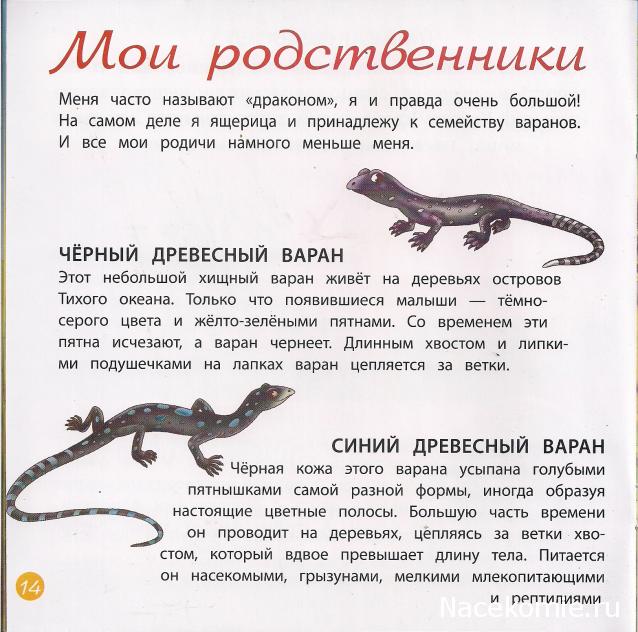 Мои родственники

Меня часто называют «драконом», я и правда очень большой! На самом деле я ящерица и принадлежу к семейству варанов. И все мои родичи намного меньше меня.

ЧЁРНЫЙ ДРЕВЕСНЫЙ ВАРАН
Этот небольшой хищный варан живёт на деревьях островов Тихого океана. Только что появившиеся малыши — тёмно-серого цвета и жёлто-зелёными пятнами. Со временем эти пятна исчезают, а варан чернеет. Длинным хвостом и липкими подушечками на лапках варан цепляется за ветки.

СИНИЙ ДРЕВЕСНЫЙ ВАРАН
Чёрная кожа этого варана усыпана голубыми пятнышками самой разной формы, иногда образуя настоящие цветные полосы. Большую часть времени он проводит на деревьях, цепляясь за ветки хвостом, который вдвое превышает длину тела. Питается он насекомыми, грызунами, мелкими млекопитающими и рептилиями

14

Nacekomie.ru